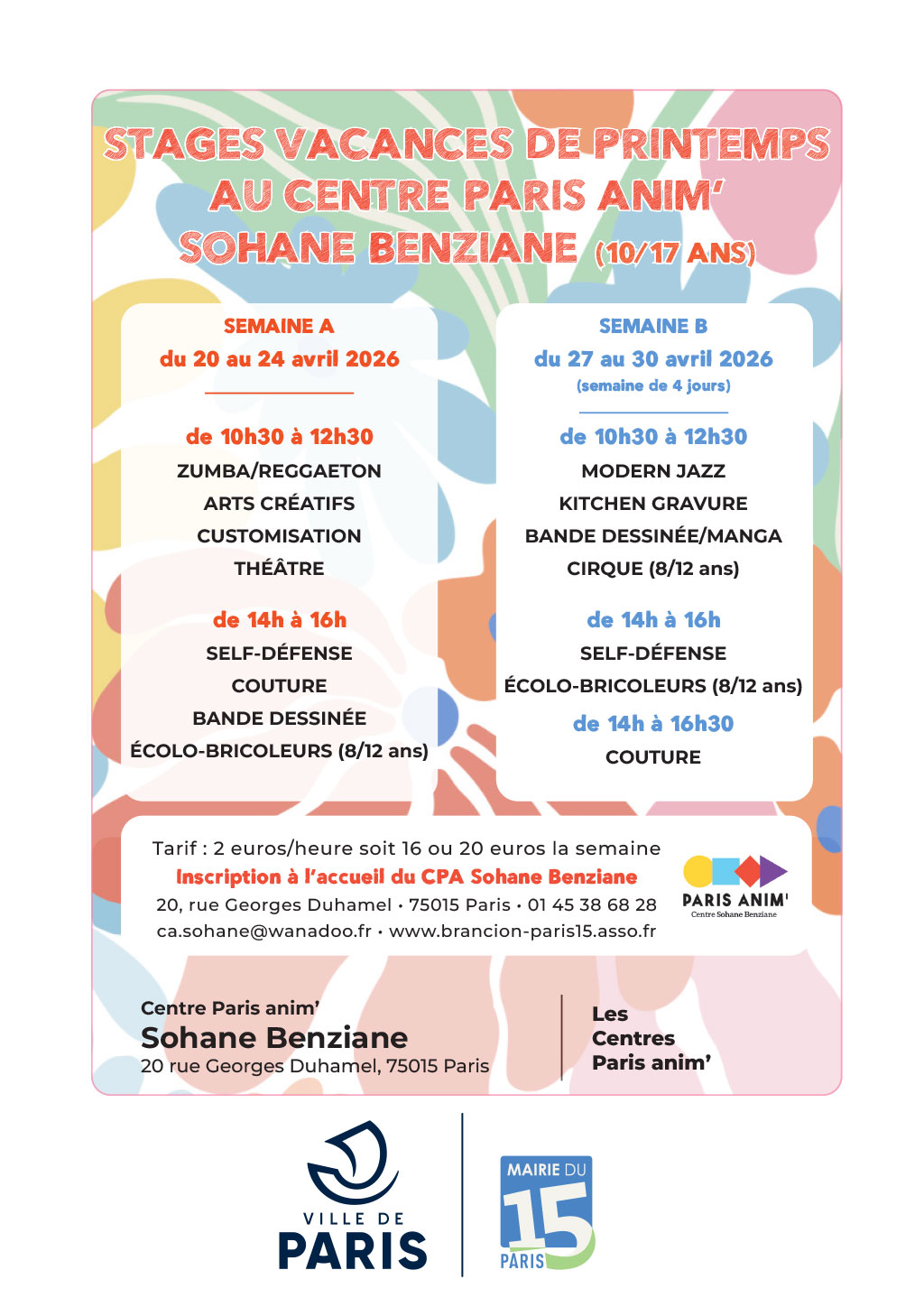 STAGES VACANCES DE PRINTEMPS AU CENTRE PARIS ANIM' SOHANE BENZIANE (10/17 ANS)

SEMAINE A
du 20 au 24 avril 2026

de 10h30 à 12h30
ZUMBA/REGGAETON
ARTS CRÉATIFS
CUSTOMISATION
THÉÂTRE

de 14h à 16h
SELF-DÉFENSE
COUTURE
BANDE DESSINÉE
ÉCOLO-BRICOLEURS (8/12 ans)

SEMAINE B
du 27 au 30 avril 2026
(semaine de 4 jours)

de 10h30 à 12h30
MODERN JAZZ
KITCHEN GRAVURE
BANDE DESSINÉE/MANGA
CIRQUE (8/12 ans)

de 14h à 16h
SELF-DÉFENSE
ÉCOLO-BRICOLEURS (8/12 ans)

de 14h à 16h30
COUTURE

Tarif : 2 euros/heure soit 16 ou 20 euros la semaine
Inscription à l'accueil du CPA Sohane Benziane
20, rue Georges Duhamel • 75015 Paris • 01 45 38 68 28
ca.sohane@wanadoo.fr • www.brancion-paris15.asso.fr

PARIS ANIM'
Centre Sohane Benziane

Centre Paris anim'
Sohane Benziane
20 rue Georges Duhamel, 75015 Paris

Les Centres Paris anim'

VILLE DE PARIS

MAIRIE DU 15 PARIS